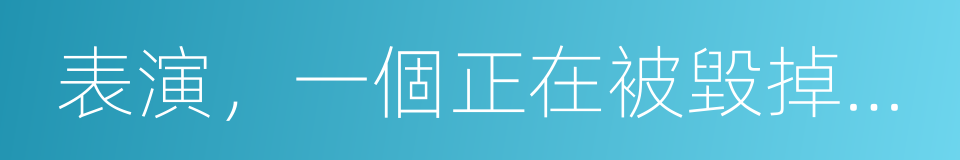 表演，一個正在被毀掉...